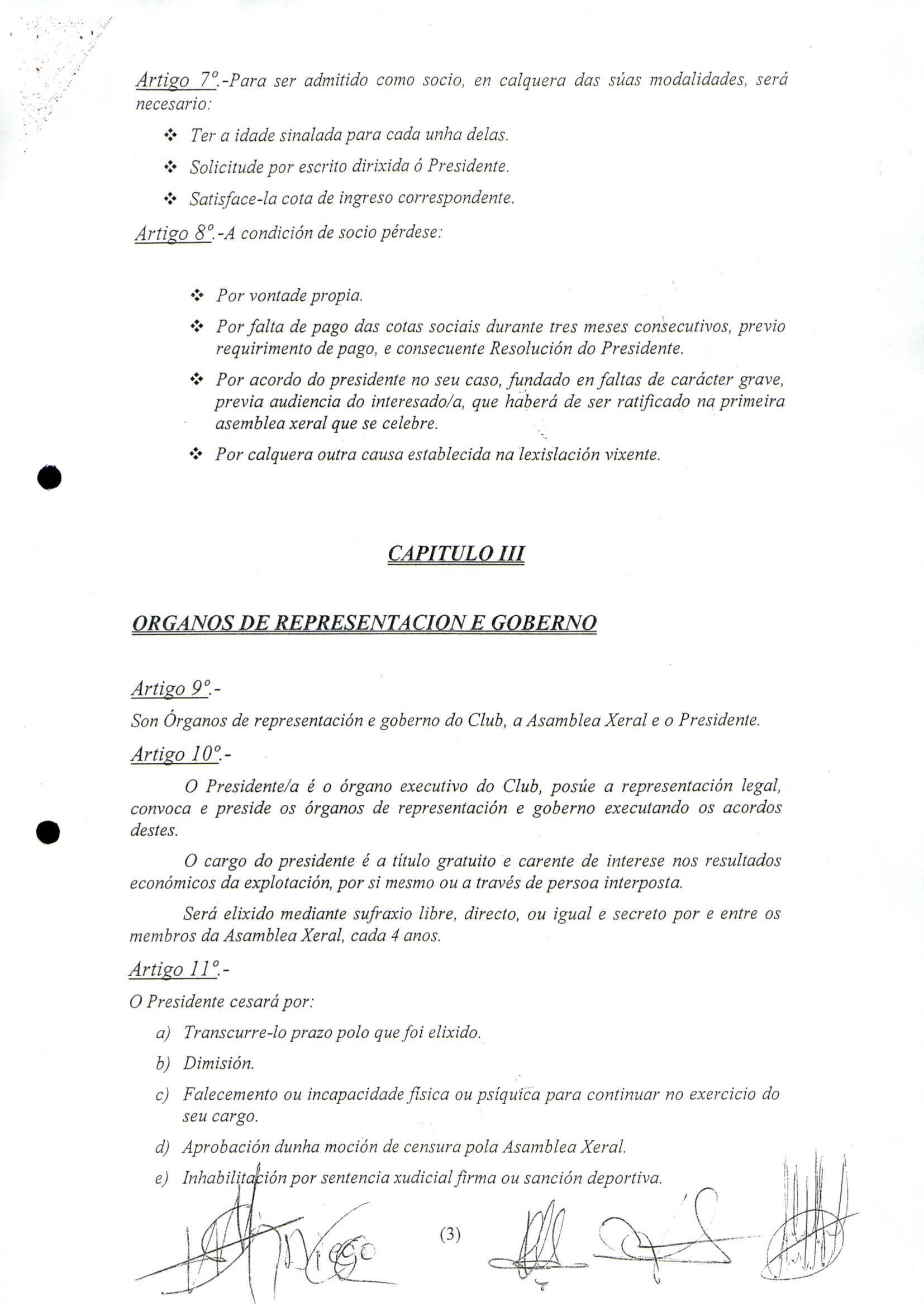 Artigo 7º.-Para ser admitido como socio, en calquera das súas modalidades, será necesario:

❖ Ter a idade sinalada para cada unha delas.

❖ Solicitude por escrito dirixida ó Presidente.

❖ Satisface-la cota de ingreso correspondente.

Artigo 8º.-A condición de socio pérdese:

❖ Por vontade propia.

❖ Por falta de pago das cotas sociais durante tres meses consecutivos, previo requirimento de pago, e consecuente Resolución do Presidente.

❖ Por acordo do presidente no seu caso, fundado en faltas de carácter grave, previa audiencia do interesado/a, que haberá de ser ratificado na primeira asemblea xeral que se celebre.

❖ Por calquera outra causa establecida na lexislación vixente.

CAPITULO III

ORGANOS DE REPRESENTACION E GOBERNO

Artigo 9º.-

Son Órganos de representación e goberno do Club, a Asamblea Xeral e o Presidente.

Artigo 10º.-

O Presidente/a é o órgano executivo do Club, posúe a representación legal, convoca e preside os órganos de representación e goberno executando os acordos destes.

O cargo do presidente é a título gratuito e carente de interese nos resultados económicos da explotación, por si mesmo ou a través de persoa interposta.

Será elixido mediante sufraxio libre, directo, ou igual e secreto por e entre os membros da Asamblea Xeral, cada 4 anos.

Artigo 11º.-

O Presidente cesará por:

a) Transcurre-lo prazo polo que foi elixido.

b) Dimisión.

c) Falecemento ou incapacidade física ou psíquica para continuar no exercicio do seu cargo.

d) Aprobación dunha moción de censura pola Asamblea Xeral.

e) Inhabilitación por sentencia xudicial firma ou sanción deportiva.

(3)